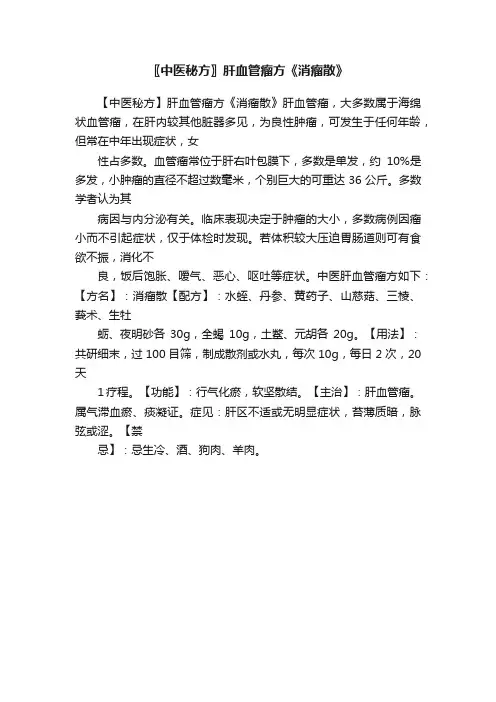 〖中医秘方〗肝血管瘤方《消瘤散》

【中医秘方】肝血管瘤方《消瘤散》肝血管瘤，大多数属于海绵状血管瘤，在肝内较其他脏器多见，为良性肿瘤，可发生于任何年龄，但常在中年出现症状，女

性占多数。血管瘤常位于肝右叶包膜下，多数是单发，约 10%是多发，小肿瘤的直径不超过数毫米，个别巨大的可重达 36 公斤。多数学者认为其

病因与内分泌有关。临床表现决定于肿瘤的大小，多数病例因瘤小而不引起症状，仅于体检时发现。若体积较大压迫胃肠道则可有食欲不振，消化不

良，饭后饱胀、嗳气、恶心、呕吐等症状。中医肝血管瘤方如下：【方名】：消瘤散【配方】：水蛭、丹参、黄药子、山慈菇、三棱、莪术、生牡

蛎、夜明砂各 30g，全蝎 10g，土鳖、元胡各 20g。【用法】：共研细末，过 100 目筛，制成散剂或水丸，每次 10g，每日 2 次，20 天

1 疗程。【功能】：行气化瘀，软坚散结。【主治】：肝血管瘤。属气滞血瘀、痰凝证。症见：肝区不适或无明显症状，苔薄质暗，脉弦或涩。【禁

忌】：忌生冷、酒、狗肉、羊肉。